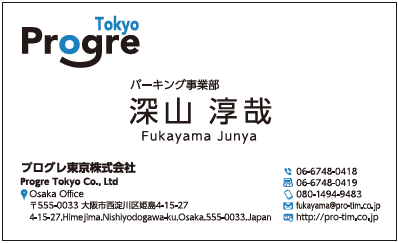 Tokyo
Progre

パーキング事業部
深山 淳哉
Fukayama Junya

プログレ東京株式会社
Progre Tokyo Co., Ltd
Osaka Office
〒555-0033 大阪市西淀川区姫島4-15-27
4-15-27,Himejima,Nishiyodogawa-ku,Osaka,555-0033,Japan

06-6748-0418
06-6748-0419
080-1494-9483
fukayama@pro-tim.co.jp
http://pro-tim.co.jp